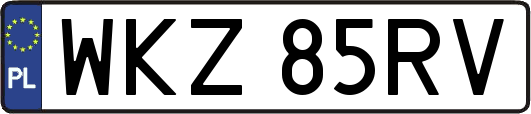 PL

WKZ 85RV